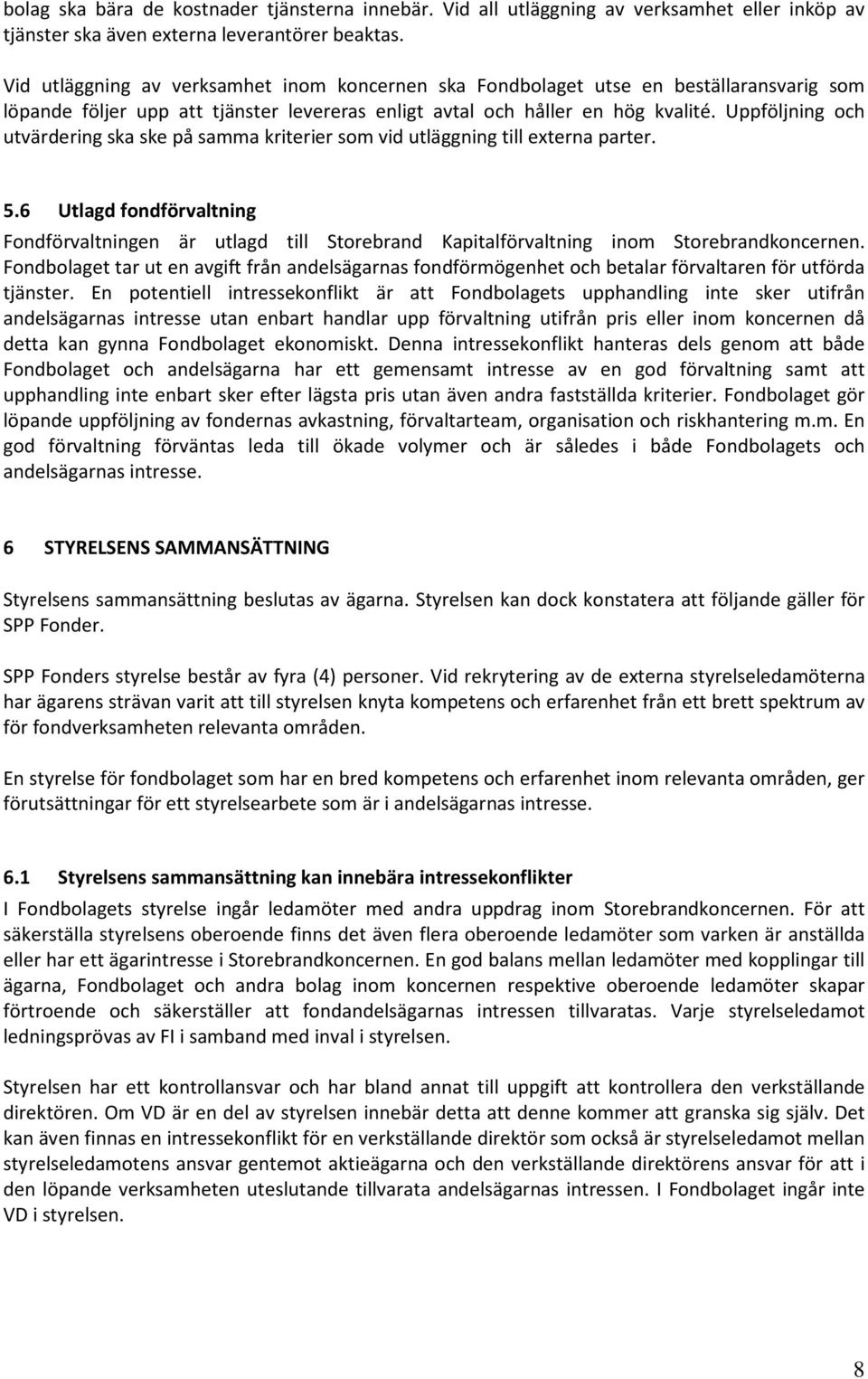 bolag ska bära de kostnader tjänsterna innebär. Vid all utläggning av verksamhet eller inköp av tjänster ska även externa leverantörer beaktas.

Vid utläggning av verksamhet inom koncernen ska Fondbolaget utse en beställaransvarig som löpande följer upp att tjänster levereras enligt avtal och håller en hög kvalité. Uppföljning och utvärdering ska ske på samma kriterier som vid utläggning till externa parter.

5.6 Utlagd fondförvaltning

Fondförvaltningen är utlagd till Storebrand Kapitalförvaltning inom Storebrandkoncernen. Fondbolaget tar ut en avgift från andelsägarnas fondförmögenhet och betalar förvaltaren för utförda tjänster. En potentiell intressekonflikt är att Fondbolagets upphandling inte sker utifrån andelsägarnas intresse utan enbart handlar upp förvaltning utifrån pris eller inom koncernen då detta kan gynna Fondbolaget ekonomiskt. Denna intressekonflikt hanteras dels genom att både Fondbolaget och andelsägarna har ett gemensamt intresse av en god förvaltning samt att upphandling inte enbart sker efter lägsta pris utan även andra fastställda kriterier. Fondbolaget gör löpande uppföljning av fondernas avkastning, förvaltarteam, organisation och riskhantering m.m. En god förvaltning förväntas leda till ökade volymer och är således i både Fondbolagets och andelsägarnas intresse.

6 STYRELSENS SAMMANSÄTTNING

Styrelsens sammansättning beslutas av ägarna. Styrelsen kan dock konstatera att följande gäller för SPP Fonder.

SPP Fonders styrelse består av fyra (4) personer. Vid rekrytering av de externa styrelseledamöterna har ägarens strävan varit att till styrelsen knyta kompetens och erfarenhet från ett brett spektrum av för fondverksamheten relevanta områden.

En styrelse för fondbolaget som har en bred kompetens och erfarenhet inom relevanta områden, ger förutsättningar för ett styrelsearbete som är i andelsägarnas intresse.

6.1 Styrelsens sammansättning kan innebära intressekonflikter

I Fondbolagets styrelse ingår ledamöter med andra uppdrag inom Storebrandkoncernen. För att säkerställa styrelsens oberoende finns det även flera oberoende ledamöter som varken är anställda eller har ett ägarintresse i Storebrandkoncernen. En god balans mellan ledamöter med kopplingar till ägarna, Fondbolaget och andra bolag inom koncernen respektive oberoende ledamöter skapar förtroende och säkerställer att fondandelsägarnas intressen tillvaratas. Varje styrelseledamot ledningsprövas av FI i samband med inval i styrelsen.

Styrelsen har ett kontrollansvar och har bland annat till uppgift att kontrollera den verkställande direktören. Om VD är en del av styrelsen innebär detta att denne kommer att granska sig själv. Det kan även finnas en intressekonflikt för en verkställande direktör som också är styrelseledamot mellan styrelseledamotens ansvar gentemot aktieägarna och den verkställande direktörens ansvar för att i den löpande verksamheten uteslutande tillvarata andelsägarnas intressen. I Fondbolaget ingår inte VD i styrelsen.

8